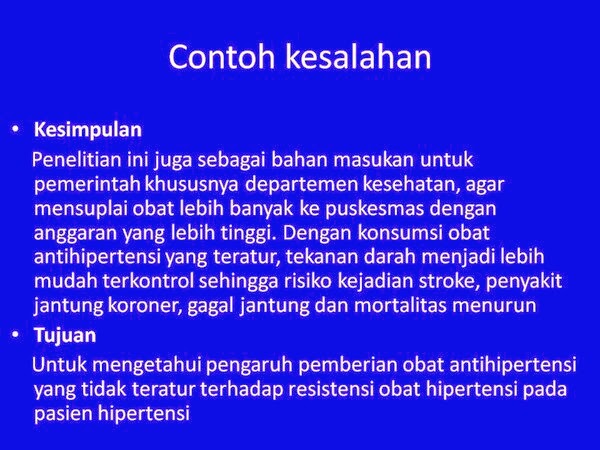 Contoh kesalahan

• Kesimpulan

Penelitian ini juga sebagai bahan masukan untuk pemerintah khususnya departemen kesehatan, agar mensuplai obat lebih banyak ke puskesmas dengan anggaran yang lebih tinggi. Dengan konsumsi obat antihipertensi yang teratur, tekanan darah menjadi lebih mudah terkontrol sehingga risiko kejadian stroke, penyakit jantung koroner, gagal jantung dan mortalitas menurun

• Tujuan

Untuk mengetahui pengaruh pemberian obat antihipertensi yang tidak teratur terhadap resistensi obat hipertensi pada pasien hipertensi